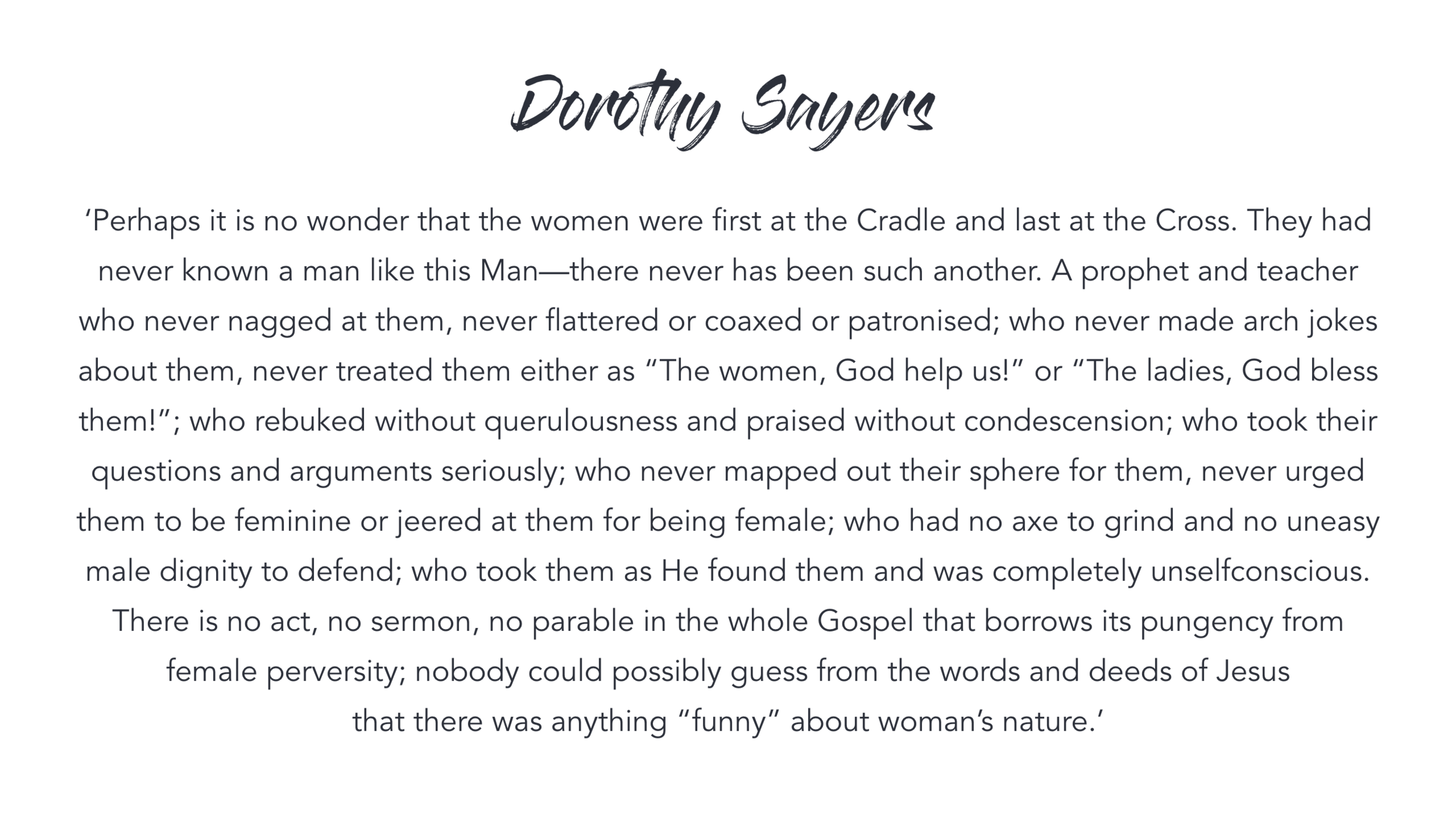 Dorothy Sayers

‘Perhaps it is no wonder that the women were first at the Cradle and last at the Cross. They had never known a man like this Man—there never has been such another. A prophet and teacher who never nagged at them, never flattered or coaxed or patronised; who never made arch jokes about them, never treated them either as “The women, God help us!” or “The ladies, God bless them!”; who rebuked without querulousness and praised without condescension; who took their questions and arguments seriously; who never mapped out their sphere for them, never urged them to be feminine or jeered at them for being female; who had no axe to grind and no uneasy male dignity to defend; who took them as He found them and was completely unselfconscious. There is no act, no sermon, no parable in the whole Gospel that borrows its pungency from female perversity; nobody could possibly guess from the words and deeds of Jesus that there was anything “funny” about woman’s nature.’